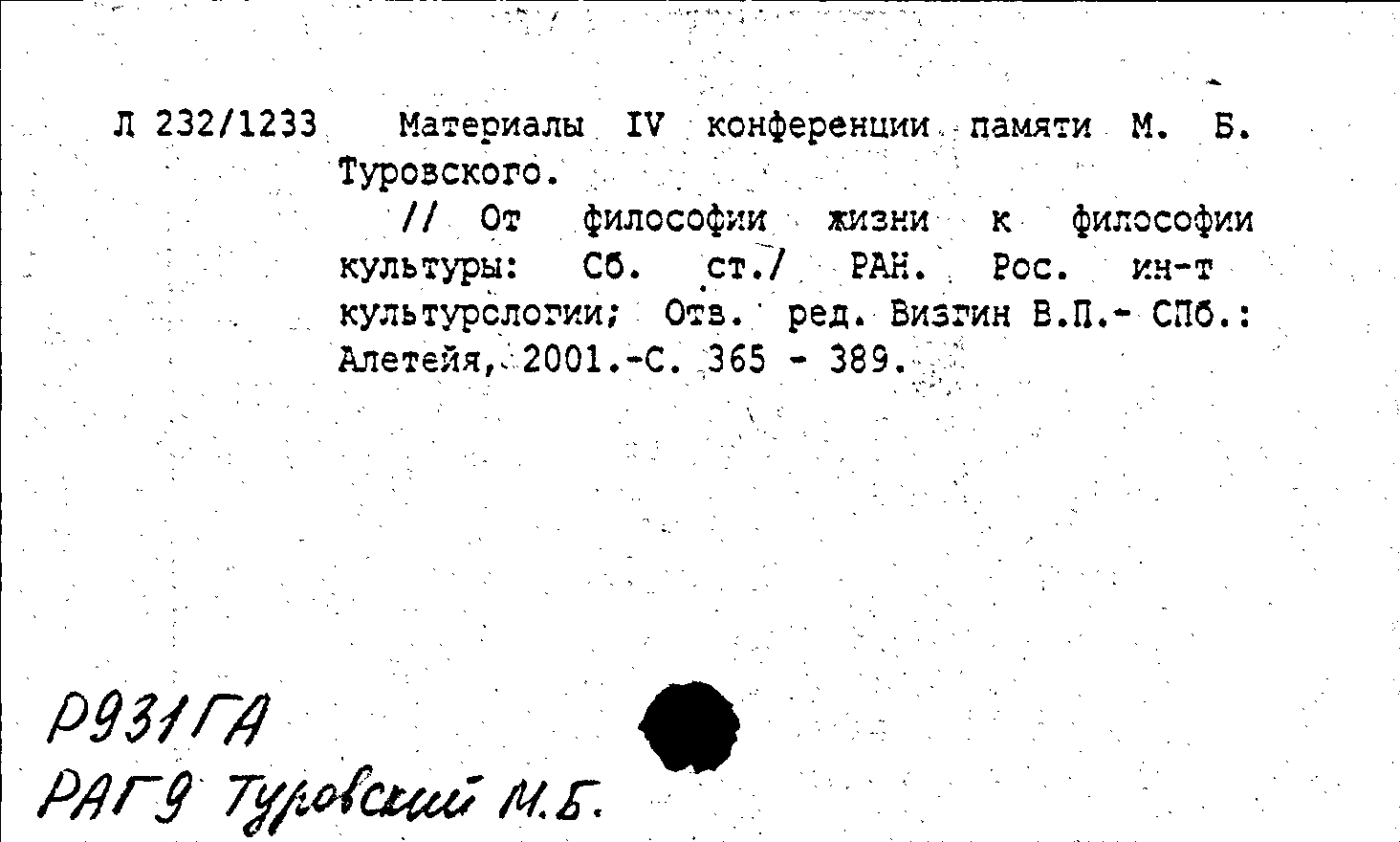 Л 232/1233 Материалы IV конференции памяти М. Б. Туровского.

// От философии жизни к философии культуры: Сб. ст./ РАН. Рос. ин-т культурологии; Отв. ред. Визгин В.П.- СПб.: Алетейя, 2001.-С. 365 - 389.

Р931ГА
РАГ9 Туровский М.Б.